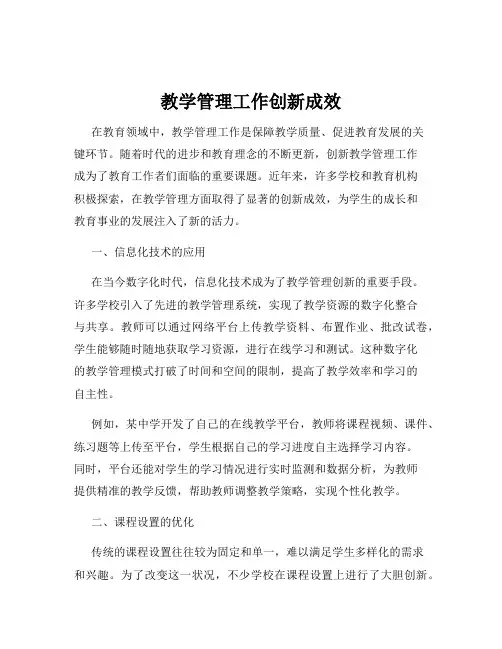 教学管理工作创新成效

在教育领域中，教学管理工作是保障教学质量、促进教育发展的关键环节。随着时代的进步和教育理念的不断更新，创新教学管理工作成为了教育工作者们面临的重要课题。近年来，许多学校和教育机构积极探索，在教学管理方面取得了显著的创新成效，为学生的成长和教育事业的发展注入了新的活力。

一、信息化技术的应用

在当今数字化时代，信息化技术成为了教学管理创新的重要手段。许多学校引入了先进的教学管理系统，实现了教学资源的数字化整合与共享。教师可以通过网络平台上传教学资料、布置作业、批改试卷，学生能够随时随地获取学习资源，进行在线学习和测试。这种数字化的教学管理模式打破了时间和空间的限制，提高了教学效率和学习的自主性。

例如，某中学开发了自己的在线教学平台，教师将课程视频、课件、练习题等上传至平台，学生根据自己的学习进度自主选择学习内容。同时，平台还能对学生的学习情况进行实时监测和数据分析，为教师提供精准的教学反馈，帮助教师调整教学策略，实现个性化教学。

二、课程设置的优化

传统的课程设置往往较为固定和单一，难以满足学生多样化的需求和兴趣。为了改变这一状况，不少学校在课程设置上进行了大胆创新。